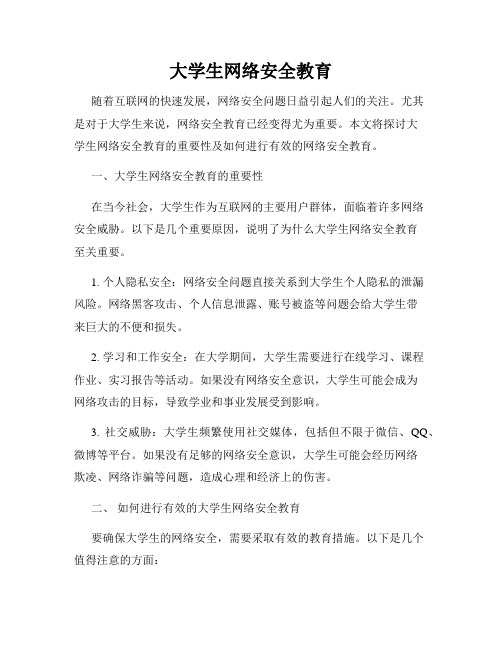 大学生网络安全教育

随着互联网的快速发展，网络安全问题日益引起人们的关注。尤其是对于大学生来说，网络安全教育已经变得尤为重要。本文将探讨大学生网络安全教育的重要性及如何进行有效的网络安全教育。

一、大学生网络安全教育的重要性

在当今社会，大学生作为互联网的主要用户群体，面临着许多网络安全威胁。以下是几个重要原因，说明了为什么大学生网络安全教育至关重要。

1. 个人隐私安全：网络安全问题直接关系到大学生个人隐私的泄漏风险。网络黑客攻击、个人信息泄露、账号被盗等问题会给大学生带来巨大的不便和损失。

2. 学习和工作安全：在大学期间，大学生需要进行在线学习、课程作业、实习报告等活动。如果没有网络安全意识，大学生可能会成为网络攻击的目标，导致学业和事业发展受到影响。

3. 社交威胁：大学生频繁使用社交媒体，包括但不限于微信、QQ、微博等平台。如果没有足够的网络安全意识，大学生可能会经历网络欺凌、网络诈骗等问题，造成心理和经济上的伤害。

二、 如何进行有效的大学生网络安全教育

要确保大学生的网络安全，需要采取有效的教育措施。以下是几个值得注意的方面：